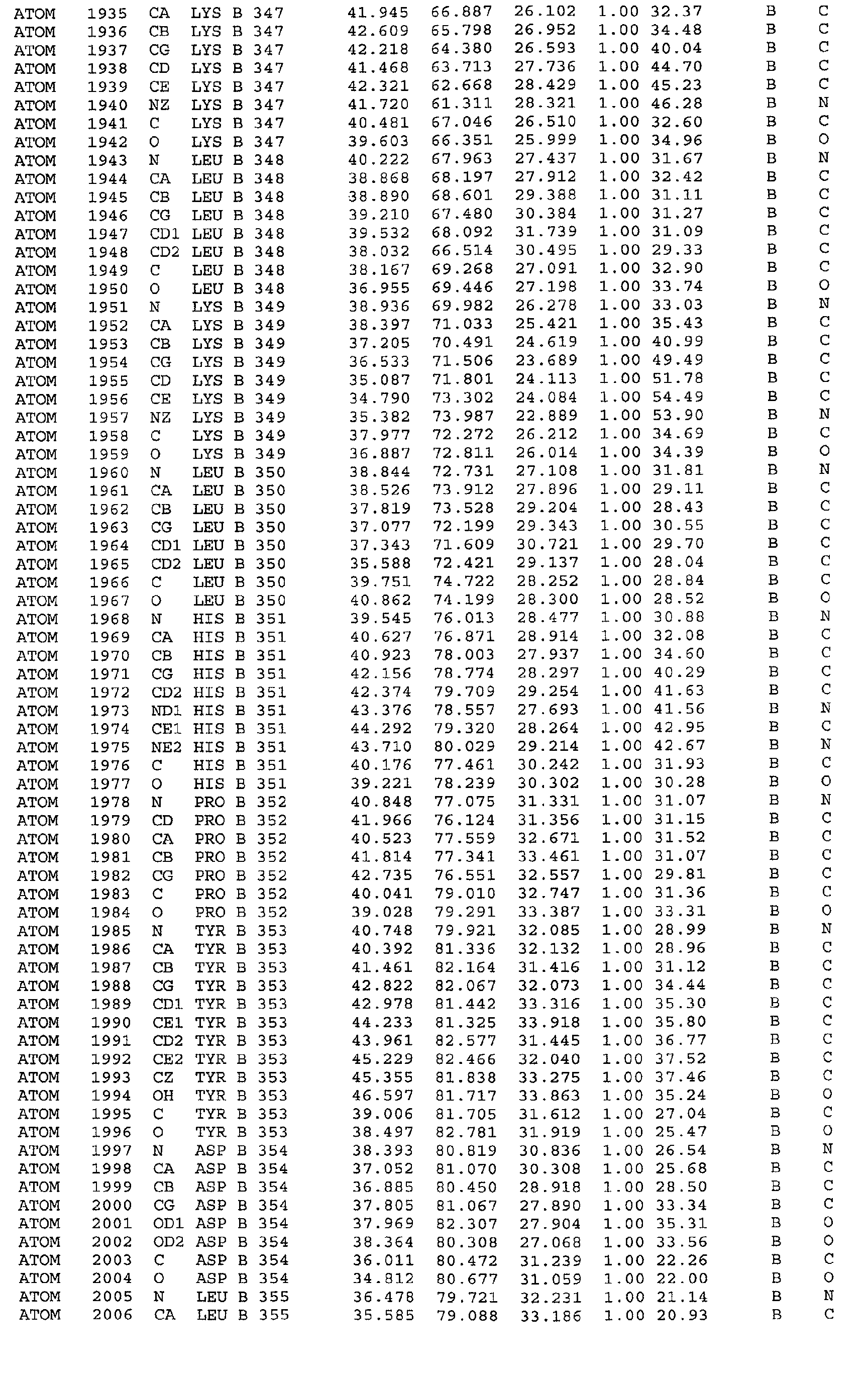 ATOM 1935 CA LYS B 347 41.945 66.887 26.102 1.00 32.37 B C
ATOM 1936 CB LYS B 347 42.609 65.798 26.952 1.00 34.48 B C
ATOM 1937 CG LYS B 347 42.218 64.380 26.593 1.00 40.04 B C
ATOM 1938 CD LYS B 347 41.468 63.713 27.736 1.00 44.70 B C
ATOM 1939 CE LYS B 347 42.321 62.668 28.429 1.00 45.23 B C
ATOM 1940 NZ LYS B 347 41.720 61.311 28.321 1.00 46.28 B N
ATOM 1941 C LYS B 347 40.481 67.046 26.510 1.00 32.60 B C
ATOM 1942 O LYS B 347 39.603 66.351 25.999 1.00 34.96 B O
ATOM 1943 N LEU B 348 40.222 67.963 27.437 1.00 31.67 B N
ATOM 1944 CA LEU B 348 38.868 68.197 27.912 1.00 32.42 B C
ATOM 1945 CB LEU B 348 38.890 68.601 29.388 1.00 31.11 B C
ATOM 1946 CG LEU B 348 39.210 67.480 30.384 1.00 31.27 B C
ATOM 1947 CD1 LEU B 348 39.532 68.092 31.739 1.00 31.09 B C
ATOM 1948 CD2 LEU B 348 38.032 66.514 30.495 1.00 29.33 B C
ATOM 1949 C LEU B 348 38.167 69.268 27.091 1.00 32.90 B C
ATOM 1950 O LEU B 348 36.955 69.446 27.198 1.00 33.74 B O
ATOM 1951 N LYS B 349 38.936 69.982 26.278 1.00 33.03 B N
ATOM 1952 CA LYS B 349 38.397 71.033 25.421 1.00 35.43 B C
ATOM 1953 CB LYS B 349 37.205 70.491 24.619 1.00 40.99 B C
ATOM 1954 CG LYS B 349 36.533 71.506 23.689 1.00 49.49 B C
ATOM 1955 CD LYS B 349 35.087 71.801 24.113 1.00 51.78 B C
ATOM 1956 CE LYS B 349 34.790 73.302 24.084 1.00 54.49 B C
ATOM 1957 NZ LYS B 349 35.382 73.987 22.889 1.00 53.90 B N
ATOM 1958 C LYS B 349 37.977 72.272 26.212 1.00 34.69 B C
ATOM 1959 O LYS B 349 36.887 72.811 26.014 1.00 34.39 B O
ATOM 1960 N LEU B 350 38.844 72.731 27.108 1.00 31.81 B N
ATOM 1961 CA LEU B 350 38.526 73.912 27.896 1.00 29.11 B C
ATOM 1962 CB LEU B 350 37.819 73.528 29.204 1.00 28.43 B C
ATOM 1963 CG LEU B 350 37.077 72.199 29.343 1.00 30.55 B C
ATOM 1964 CD1 LEU B 350 37.343 71.609 30.721 1.00 29.70 B C
ATOM 1965 CD2 LEU B 350 35.588 72.421 29.137 1.00 28.04 B C
ATOM 1966 C LEU B 350 39.751 74.722 28.252 1.00 28.84 B C
ATOM 1967 O LEU B 350 40.862 74.199 28.300 1.00 28.52 B O
ATOM 1968 N HIS B 351 39.545 76.013 28.477 1.00 30.88 B N
ATOM 1969 CA HIS B 351 40.627 76.871 28.914 1.00 32.08 B C
ATOM 1970 CB HIS B 351 40.923 78.003 27.937 1.00 34.60 B C
ATOM 1971 CG HIS B 351 42.156 78.774 28.297 1.00 40.29 B C
ATOM 1972 CD2 HIS B 351 42.374 79.709 29.254 1.00 41.63 B C
ATOM 1973 ND1 HIS B 351 43.376 78.557 27.693 1.00 41.56 B N
ATOM 1974 CE1 HIS B 351 44.292 79.320 28.264 1.00 42.95 B C
ATOM 1975 NE2 HIS B 351 43.710 80.029 29.214 1.00 42.67 B N
ATOM 1976 C HIS B 351 40.176 77.461 30.242 1.00 31.93 B C
ATOM 1977 O HIS B 351 39.221 78.239 30.302 1.00 30.28 B O
ATOM 1978 N PRO B 352 40.848 77.075 31.331 1.00 31.07 B N
ATOM 1979 CD PRO B 352 41.966 76.124 31.356 1.00 31.15 B C
ATOM 1980 CA PRO B 352 40.523 77.559 32.671 1.00 31.52 B C
ATOM 1981 CB PRO B 352 41.814 77.341 33.461 1.00 31.07 B C
ATOM 1982 CG PRO B 352 42.735 76.551 32.557 1.00 29.81 B C
ATOM 1983 C PRO B 352 40.041 79.010 32.747 1.00 31.36 B C
ATOM 1984 O PRO B 352 39.028 79.291 33.387 1.00 33.31 B O
ATOM 1985 N TYR B 353 40.748 79.921 32.085 1.00 28.99 B N
ATOM 1986 CA TYR B 353 40.392 81.336 32.132 1.00 28.96 B C
ATOM 1987 CB TYR B 353 41.461 82.164 31.416 1.00 31.12 B C
ATOM 1988 CG TYR B 353 42.822 82.067 32.073 1.00 34.44 B C
ATOM 1989 CD1 TYR B 353 42.978 81.442 33.316 1.00 35.30 B C
ATOM 1990 CE1 TYR B 353 44.233 81.325 33.918 1.00 35.80 B C
ATOM 1991 CD2 TYR B 353 43.961 82.577 31.445 1.00 36.77 B C
ATOM 1992 CE2 TYR B 353 45.229 82.466 32.040 1.00 37.52 B C
ATOM 1993 CZ TYR B 353 45.355 81.838 33.275 1.00 37.46 B C
ATOM 1994 OH TYR B 353 46.597 81.717 33.863 1.00 35.24 B O
ATOM 1995 C TYR B 353 39.006 81.705 31.612 1.00 27.04 B C
ATOM 1996 O TYR B 353 38.497 82.781 31.919 1.00 25.47 B O
ATOM 1997 N ASP B 354 38.393 80.819 30.836 1.00 26.54 B N
ATOM 1998 CA ASP B 354 37.052 81.070 30.308 1.00 25.68 B C
ATOM 1999 CB ASP B 354 36.885 80.450 28.918 1.00 28.50 B C
ATOM 2000 CG ASP B 354 37.805 81.067 27.890 1.00 33.34 B C
ATOM 2001 OD1 ASP B 354 37.969 82.307 27.904 1.00 35.31 B O
ATOM 2002 OD2 ASP B 354 38.364 80.308 27.068 1.00 33.56 B O
ATOM 2003 C ASP B 354 36.011 80.472 31.239 1.00 22.26 B C
ATOM 2004 O ASP B 354 34.812 80.677 31.059 1.00 22.00 B O
ATOM 2005 N LEU B 355 36.478 79.721 32.231 1.00 21.14 B N
ATOM 2006 CA LEU B 355 35.585 79.088 33.186 1.00 20.93 B C